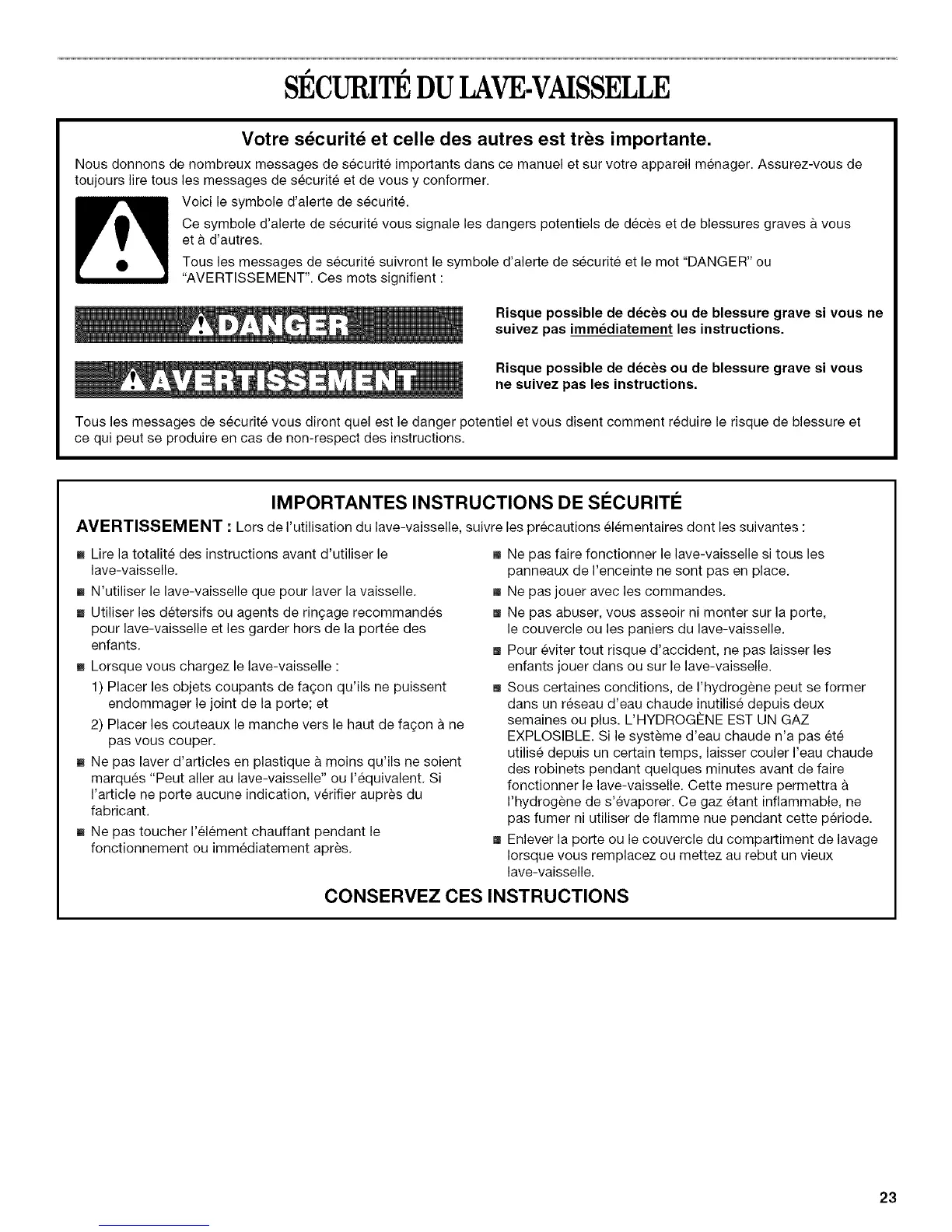 SÉCURITÉ DU LAVE-VAISSELLE

Votre sécurité et celle des autres est très importante.

Nous donnons de nombreux messages de sécurité importants dans ce manuel et sur votre appareil ménager. Assurez-vous de toujours lire tous les messages de sécurité et de vous y conformer.

Voici le symbole d'alerte de sécurité.

Ce symbole d'alerte de sécurité vous signale les dangers potentiels de décès et de blessures graves à vous et à d'autres.

Tous les messages de sécurité suivront le symbole d'alerte de sécurité et le mot "DANGER" ou "AVERTISSEMENT". Ces mots signifient :

DANGER

Risque possible de décès ou de blessure grave si vous ne suivez pas immédiatement les instructions.

AVERTISSEMENT

Risque possible de décès ou de blessure grave si vous ne suivez pas les instructions.

Tous les messages de sécurité vous diront quel est le danger potentiel et vous disent comment réduire le risque de blessure et ce qui peut se produire en cas de non-respect des instructions.

IMPORTANTES INSTRUCTIONS DE SÉCURITÉ

AVERTISSEMENT : Lors de l'utilisation du lave-vaisselle, suivre les précautions élémentaires dont les suivantes :

■ Lire la totalité des instructions avant d'utiliser le lave-vaisselle.

■ N'utiliser le lave-vaisselle que pour laver la vaisselle.

■ Utiliser les détersifs ou agents de rinçage recommandés pour lave-vaisselle et les garder hors de la portée des enfants.

■ Lorsque vous chargez le lave-vaisselle :

1) Placer les objets coupants de façon qu'ils ne puissent endommager le joint de la porte; et

2) Placer les couteaux le manche vers le haut de façon à ne pas vous couper.

■ Ne pas laver d'articles en plastique à moins qu'ils ne soient marqués "Peut aller au lave-vaisselle" ou l'équivalent. Si l'article ne porte aucune indication, vérifier auprès du fabricant.

■ Ne pas toucher l'élément chauffant pendant le fonctionnement ou immédiatement après.

■ Ne pas faire fonctionner le lave-vaisselle si tous les panneaux de l'enceinte ne sont pas en place.

■ Ne pas jouer avec les commandes.

■ Ne pas abuser, vous asseoir ni monter sur la porte, le couvercle ou les paniers du lave-vaisselle.

■ Pour éviter tout risque d'accident, ne pas laisser les enfants jouer dans ou sur le lave-vaisselle.

■ Sous certaines conditions, de l'hydrogène peut se former dans un réseau d'eau chaude inutilisé depuis deux semaines ou plus. L'HYDROGÈNE EST UN GAZ EXPLOSIBLE. Si le système d'eau chaude n'a pas été utilisé depuis un certain temps, laisser couler l'eau chaude des robinets pendant quelques minutes avant de faire fonctionner le lave-vaisselle. Cette mesure permettra à l'hydrogène de s'évaporer. Ce gaz étant inflammable, ne pas fumer ni utiliser de flamme nue pendant cette période.

■ Enlever la porte ou le couvercle du compartiment de lavage lorsque vous remplacez ou mettez au rebut un vieux lave-vaisselle.

CONSERVEZ CES INSTRUCTIONS

23